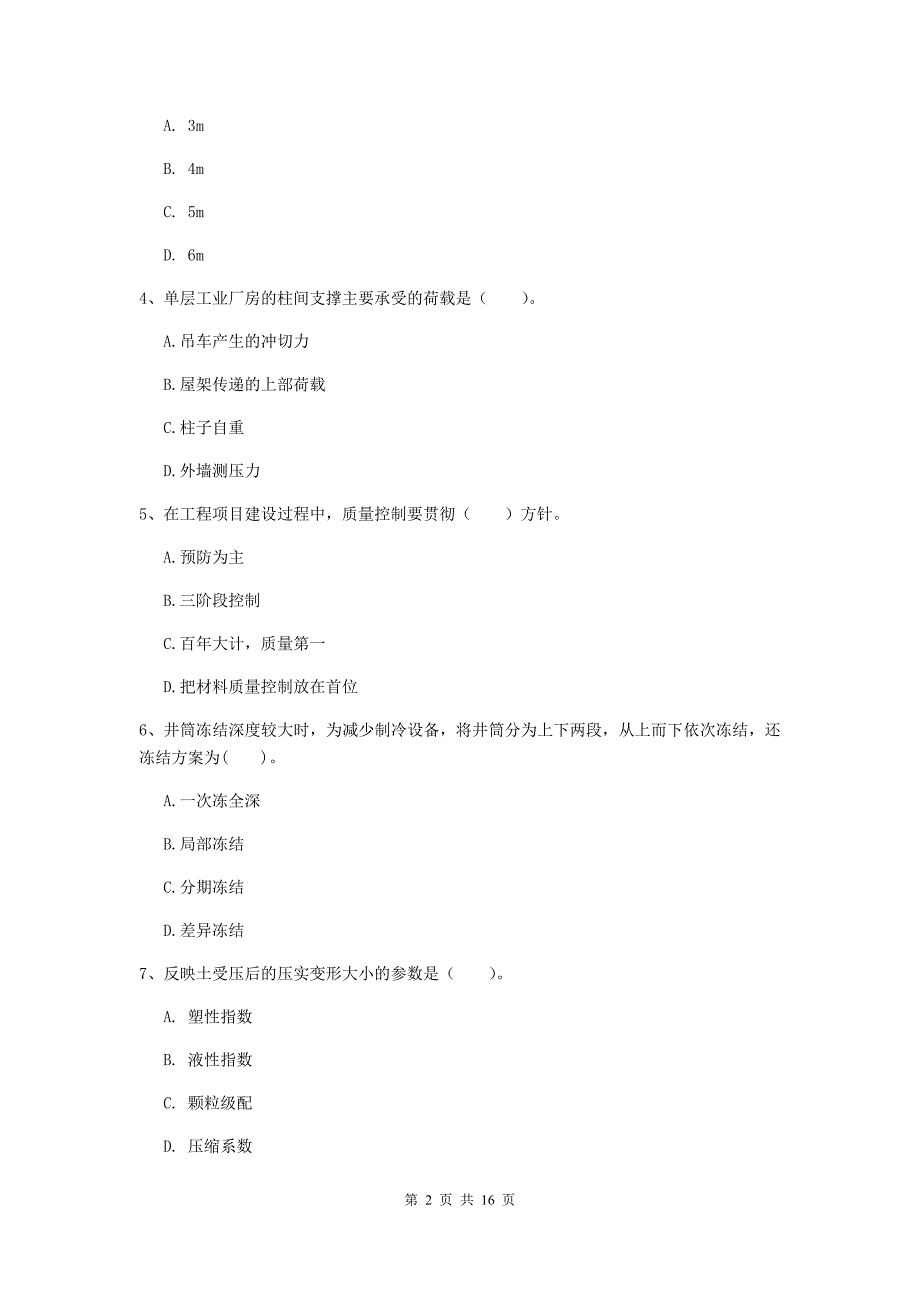 A. 3m

B. 4m

C. 5m

D. 6m

4、单层工业厂房的柱间支撑主要承受的荷载是（　　）。

A.吊车产生的冲切力

B.屋架传递的上部荷载

C.柱子自重

D.外墙测压力

5、在工程项目建设过程中，质量控制要贯彻（　　）方针。

A.预防为主

B.三阶段控制

C.百年大计，质量第一

D.把材料质量控制放在首位

6、井筒冻结深度较大时，为减少制冷设备，将井筒分为上下两段，从上而下依次冻结，还冻结方案为(　　)。

A.一次冻全深

B.局部冻结

C.分期冻结

D.差异冻结

7、反映土受压后的压实变形大小的参数是（　　）。

A. 塑性指数

B. 液性指数

C. 颗粒级配

D. 压缩系数

第 2 页 共 16 页